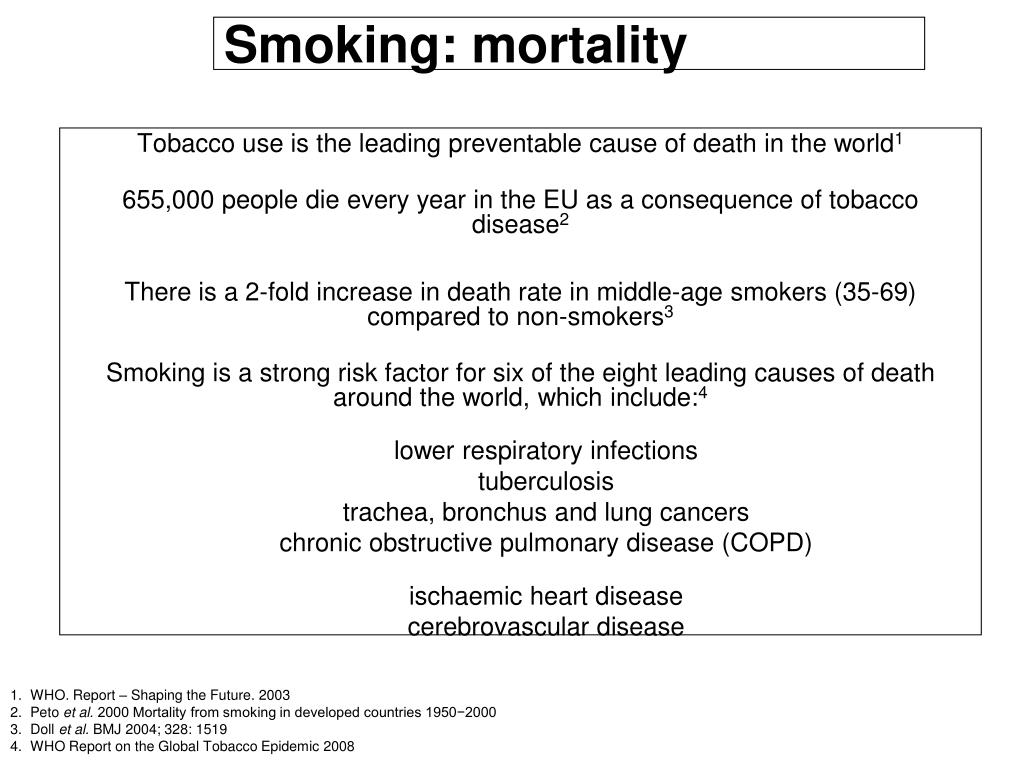 Smoking: mortality

Tobacco use is the leading preventable cause of death in the world$^1$

655,000 people die every year in the EU as a consequence of tobacco disease$^2$

There is a 2-fold increase in death rate in middle-age smokers (35-69) compared to non-smokers$^3$

Smoking is a strong risk factor for six of the eight leading causes of death around the world, which include:$^4$

lower respiratory infections
tuberculosis
trachea, bronchus and lung cancers
chronic obstructive pulmonary disease (COPD)

ischaemic heart disease
cerebrovascular disease

1. WHO. Report – Shaping the Future. 2003
2. Peto et al. 2000 Mortality from smoking in developed countries 1950−2000
3. Doll et al. BMJ 2004; 328: 1519
4. WHO Report on the Global Tobacco Epidemic 2008